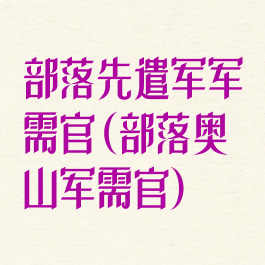 部落先遣军军需官（部落奥山军需官）